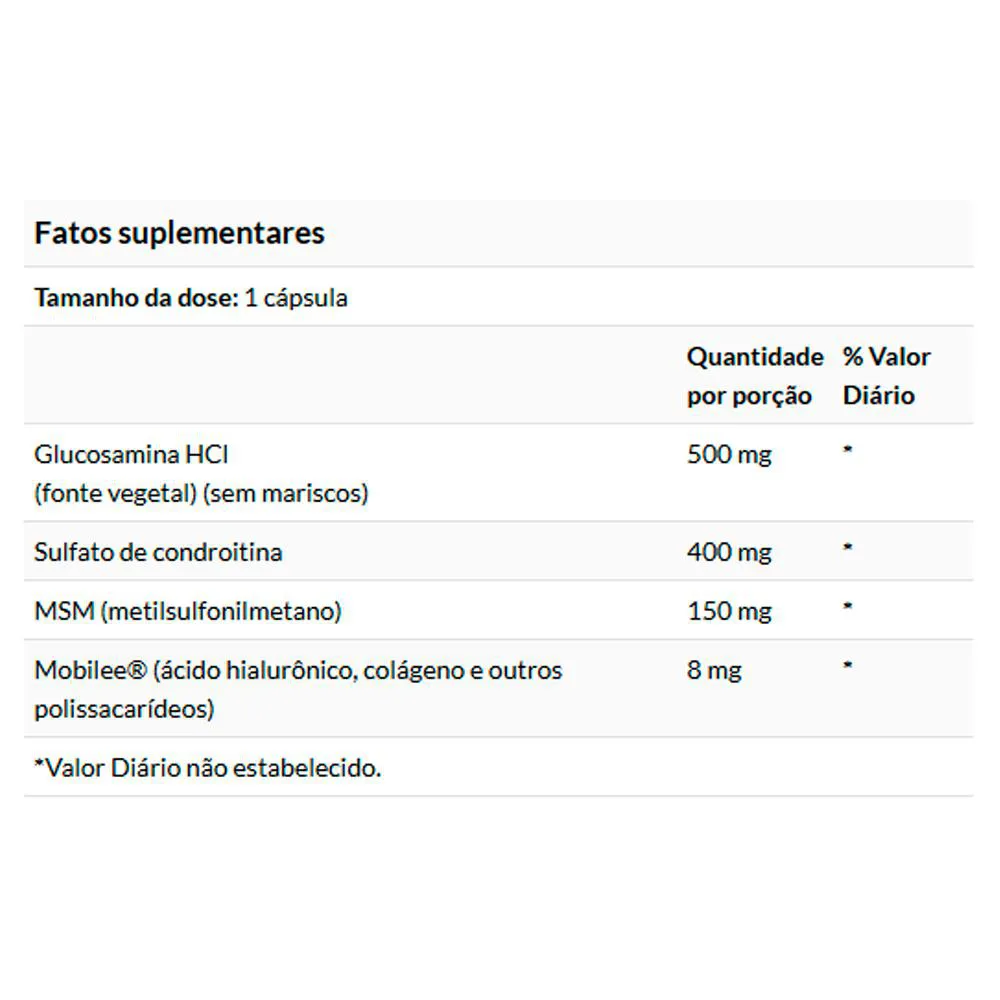 Fatos suplementares

Tamanho da dose: 1 cápsula

| | Quantidade por porção | % Valor Diário |
|---|---|---|
| Glucosamina HCl (fonte vegetal) (sem mariscos) | 500 mg | * |
| Sulfato de condroitina | 400 mg | * |
| MSM (metilsulfonilmetano) | 150 mg | * |
| Mobilee® (ácido hialurônico, colágeno e outros polissacarídeos) | 8 mg | * |

*Valor Diário não estabelecido.